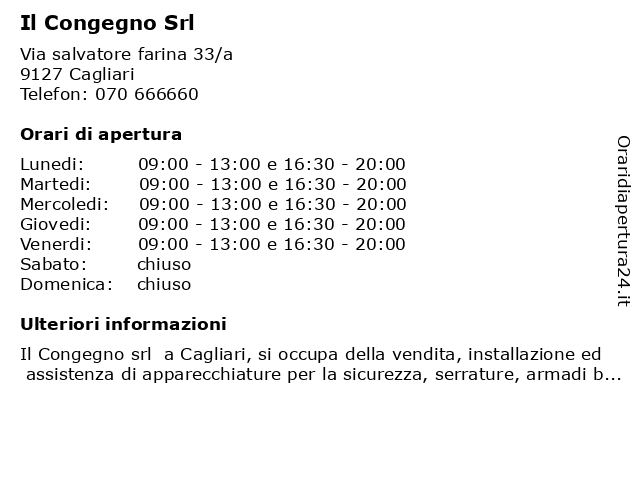 Il Congegno Srl

Via salvatore farina 33/a
9127 Cagliari
Telefon: 070 666660

Orari di apertura

| | |
|---|---|
| Lunedi: | 09:00 - 13:00 e 16:30 - 20:00 |
| Martedi: | 09:00 - 13:00 e 16:30 - 20:00 |
| Mercoledi: | 09:00 - 13:00 e 16:30 - 20:00 |
| Giovedi: | 09:00 - 13:00 e 16:30 - 20:00 |
| Venerdi: | 09:00 - 13:00 e 16:30 - 20:00 |
| Sabato: | chiuso |
| Domenica: | chiuso |

Ulteriori informazioni

Il Congegno srl a Cagliari, si occupa della vendita, installazione ed assistenza di apparecchiature per la sicurezza, serrature, armadi b...

Oraridiapertura24.it